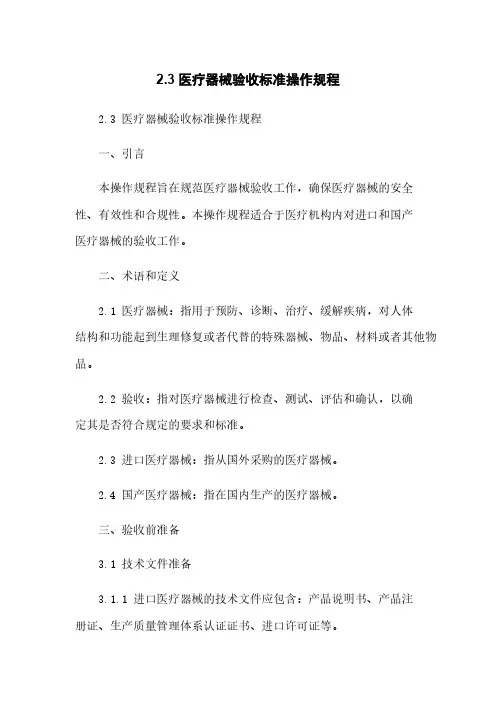 2.3 医疗器械验收标准操作规程

2.3 医疗器械验收标准操作规程

一、引言

本操作规程旨在规范医疗器械验收工作，确保医疗器械的安全性、有效性和合规性。本操作规程适合于医疗机构内对进口和国产医疗器械的验收工作。

二、术语和定义

2.1 医疗器械：指用于预防、诊断、治疗、缓解疾病，对人体结构和功能起到生理修复或者代替的特殊器械、物品、材料或者其他物品。

2.2 验收：指对医疗器械进行检查、测试、评估和确认，以确定其是否符合规定的要求和标准。

2.3 进口医疗器械：指从国外采购的医疗器械。

2.4 国产医疗器械：指在国内生产的医疗器械。

三、验收前准备

3.1 技术文件准备

3.1.1 进口医疗器械的技术文件应包含：产品说明书、产品注册证、生产质量管理体系认证证书、进口许可证等。